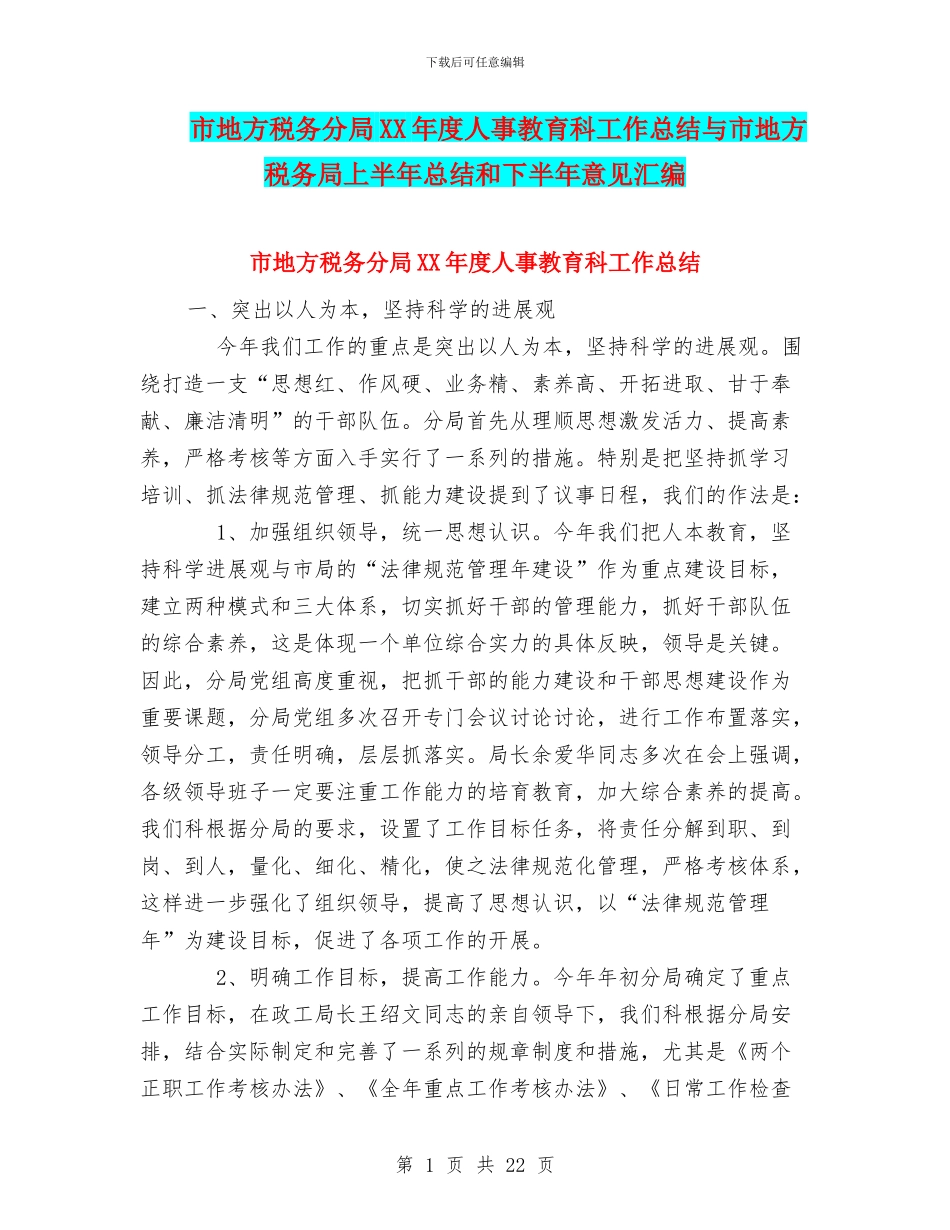 下载后可任意编辑

市地方税务分局XX年度人事教育科工作总结与市地方税务局上半年总结和下半年意见汇编

市地方税务分局XX年度人事教育科工作总结

一、突出以人为本，坚持科学的进展观

今年我们工作的重点是突出以人为本，坚持科学的进展观。围绕打造一支“思想红、作风硬、业务精、素养高、开拓进取、甘于奉献、廉洁清明”的干部队伍。分局首先从理顺思想激发活力、提高素养，严格考核等方面入手实行了一系列的措施。特别是把坚持抓学习培训、抓法律规范管理、抓能力建设提到了议事日程，我们的作法是：

1、加强组织领导，统一思想认识。今年我们把人本教育，坚持科学进展观与市局的“法律规范管理年建设”作为重点建设目标，建立两种模式和三大体系，切实抓好干部的管理能力，抓好干部队伍的综合素养，这是体现一个单位综合实力的具体反映，领导是关键。因此，分局党组高度重视，把抓干部的能力建设和干部思想建设作为重要课题，分局党组多次召开专门会议讨论讨论，进行工作布置落实，领导分工，责任明确，层层抓落实。局长余爱华同志多次在会上强调，各级领导班子一定要注重工作能力的培育教育，加大综合素养的提高。我们科根据分局的要求，设置了工作目标任务，将责任分解到职、到岗、到人，量化、细化、精化，使之法律规范化管理，严格考核体系，这样进一步强化了组织领导，提高了思想认识，以“法律规范管理年”为建设目标，促进了各项工作的开展。

2、明确工作目标，提高工作能力。今年年初分局确定了重点工作目标，在政工局长王绍文同志的亲自领导下，我们科根据分局安排，结合实际制定和完善了一系列的规章制度和措施，尤其是《两个正职工作考核办法》、《全年重点工作考核办法》、《日常工作检查

第 1 页 共 22 页